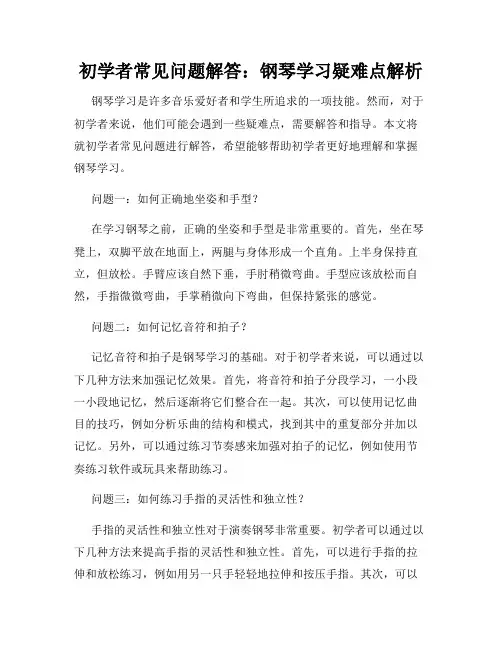 初学者常见问题解答：钢琴学习疑难点解析

钢琴学习是许多音乐爱好者和学生所追求的一项技能。然而，对于初学者来说，他们可能会遇到一些疑难点，需要解答和指导。本文将就初学者常见问题进行解答，希望能够帮助初学者更好地理解和掌握钢琴学习。

问题一：如何正确地坐姿和手型？

在学习钢琴之前，正确的坐姿和手型是非常重要的。首先，坐在琴凳上，双脚平放在地面上，两腿与身体形成一个直角。上半身保持直立，但放松。手臂应该自然下垂，手肘稍微弯曲。手型应该放松而自然，手指微微弯曲，手掌稍微向下弯曲，但保持紧张的感觉。

问题二：如何记忆音符和拍子？

记忆音符和拍子是钢琴学习的基础。对于初学者来说，可以通过以下几种方法来加强记忆效果。首先，将音符和拍子分段学习，一小段一小段地记忆，然后逐渐将它们整合在一起。其次，可以使用记忆曲目的技巧，例如分析乐曲的结构和模式，找到其中的重复部分并加以记忆。另外，可以通过练习节奏感来加强对拍子的记忆，例如使用节奏练习软件或玩具来帮助练习。

问题三：如何练习手指的灵活性和独立性？

手指的灵活性和独立性对于演奏钢琴非常重要。初学者可以通过以下几种方法来提高手指的灵活性和独立性。首先，可以进行手指的拉伸和放松练习，例如用另一只手轻轻地拉伸和按压手指。其次，可以